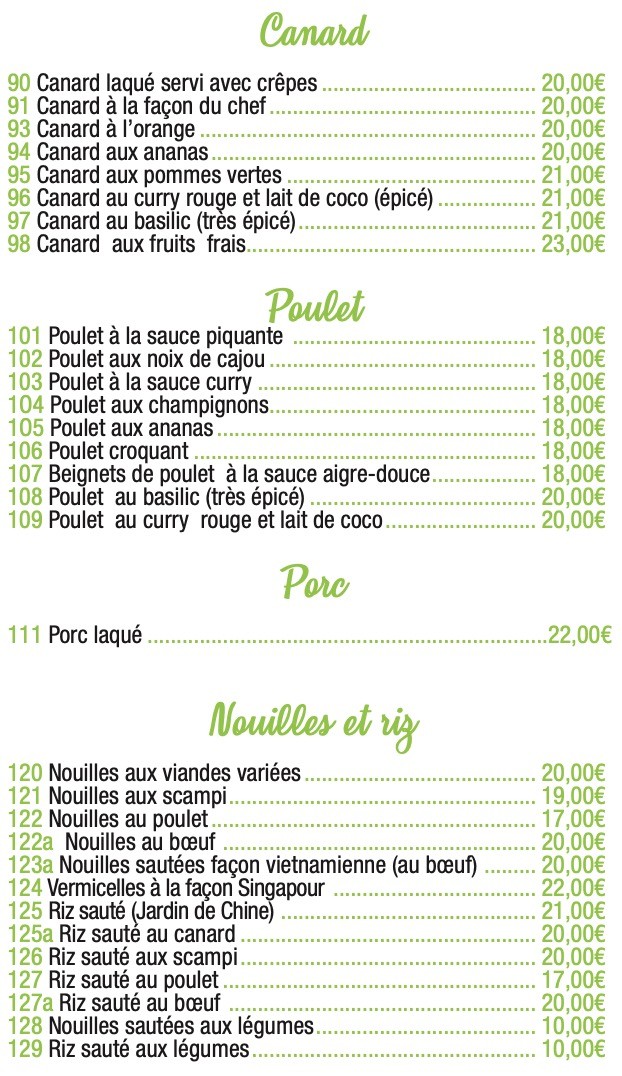 Canard

90 Canard laqué servi avec crêpes 20,00€
91 Canard à la façon du chef 20,00€
93 Canard à l'orange 20,00€
94 Canard aux ananas 20,00€
95 Canard aux pommes vertes 21,00€
96 Canard au curry rouge et lait de coco (épicé) 21,00€
97 Canard au basilic (très épicé) 21,00€
98 Canard aux fruits frais 23,00€

Poulet

101 Poulet à la sauce piquante 18,00€
102 Poulet aux noix de cajou 18,00€
103 Poulet à la sauce curry 18,00€
104 Poulet aux champignons 18,00€
105 Poulet aux ananas 18,00€
106 Poulet croquant 18,00€
107 Beignets de poulet à la sauce aigre-douce 18,00€
108 Poulet au basilic (très épicé) 20,00€
109 Poulet au curry rouge et lait de coco 20,00€

Porc

111 Porc laqué 22,00€

Nouilles et riz

120 Nouilles aux viandes variées 20,00€
121 Nouilles aux scampi 19,00€
122 Nouilles au poulet 17,00€
122a Nouilles au bœuf 20,00€
123a Nouilles sautées façon vietnamienne (au bœuf) 20,00€
124 Vermicelles à la façon Singapour 22,00€
125 Riz sauté (Jardin de Chine) 21,00€
125a Riz sauté au canard 20,00€
126 Riz sauté aux scampi 20,00€
127 Riz sauté au poulet 17,00€
127a Riz sauté au bœuf 20,00€
128 Nouilles sautées aux légumes 10,00€
129 Riz sauté aux légumes 10,00€